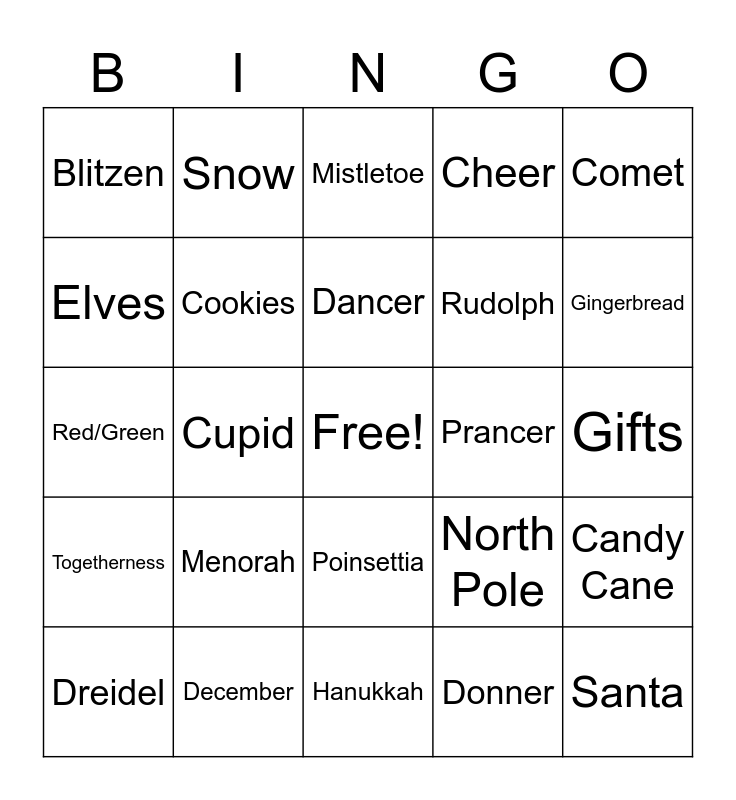 | B | I | N | G | O |
|---|---|---|---|---|
| Blitzen | Snow | Mistletoe | Cheer | Comet |
| Elves | Cookies | Dancer | Rudolph | Gingerbread |
| Red/Green | Cupid | Free! | Prancer | Gifts |
| Togetherness | Menorah | Poinsettia | North Pole | Candy Cane |
| Dreidel | December | Hanukkah | Donner | Santa |